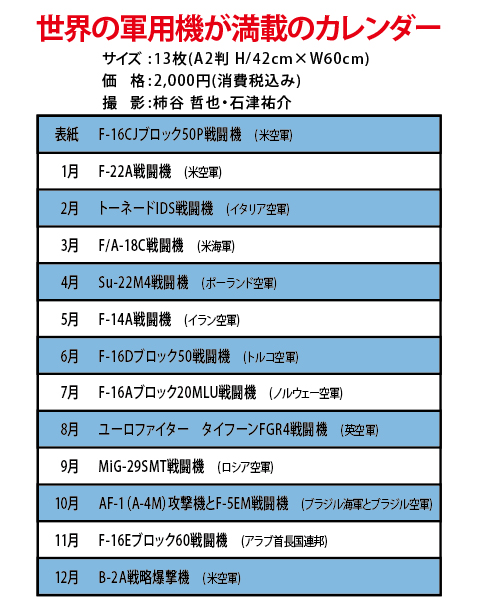 世界の軍用機が満載のカレンダー

サイズ：13枚(A2判 H/42cm×W60cm)
価　格：2,000円(消費税込み)
撮　影：柿谷 哲也・石津祐介

| 表紙 | F-16CJブロック50P戦闘機　(米空軍) |
|---|---|
| 1月 | F-22A戦闘機　(米空軍) |
| 2月 | トーネードIDS戦闘機　(イタリア空軍) |
| 3月 | F/A-18C戦闘機　(米海軍) |
| 4月 | Su-22M4戦闘機　(ポーランド空軍) |
| 5月 | F-14A戦闘機　(イラン空軍) |
| 6月 | F-16Dブロック50戦闘機　(トルコ空軍) |
| 7月 | F-16Aブロック20MLU戦闘機　(ノルウェー空軍) |
| 8月 | ユーロファイター　タイフーンFGR4戦闘機　(英空軍) |
| 9月 | MiG-29SMT戦闘機　(ロシア空軍) |
| 10月 | AF-1(A-4M)攻撃機とF-5EM戦闘機　(ブラジル海軍とブラジル空軍) |
| 11月 | F-16Eブロック60戦闘機　(アラブ首長国連邦) |
| 12月 | B-2A戦略爆撃機　(米空軍) |